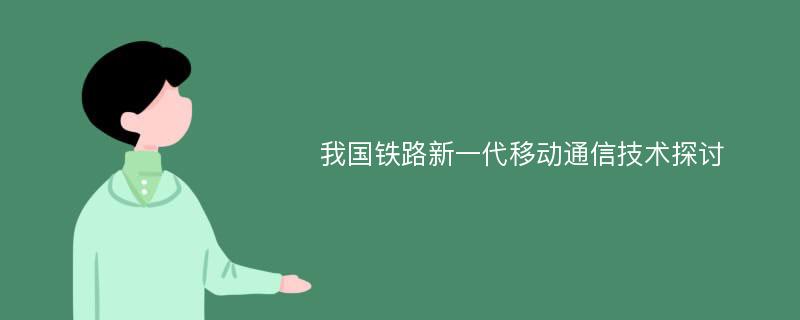 我国铁路新一代移动通信技术探讨